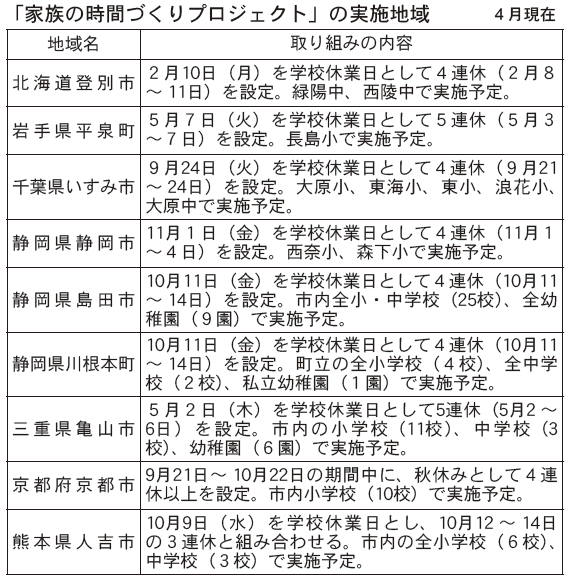 「家族の時間づくりプロジェクト」の実施地域　４月現在

| 地域名 | 取り組みの内容 |
|---|---|
| 北海道登別市 | ２月10日（月）を学校休業日として４連休（２月８～11日）を設定。緑陽中、西陵中で実施予定。 |
| 岩手県平泉町 | ５月７日（火）を学校休業日として５連休（５月３～７日）を設定。長島小で実施予定。 |
| 千葉県いすみ市 | ９月24日（火）を学校休業日として４連休（９月21～24日）を設定。大原小、東海小、東小、浪花小、大原中で実施予定。 |
| 静岡県静岡市 | 11月１日（金）を学校休業日として４連休（11月１～４日）を設定。西奈小、森下小で実施予定。 |
| 静岡県島田市 | 10月11日（金）を学校休業日として４連休（10月11～14日）を設定。市内全小・中学校（25校）、全幼稚園（９園）で実施予定。 |
| 静岡県川根本町 | 10月11日（金）を学校休業日として４連休（10月11～14日）を設定。町立の全小学校（４校）、全中学校（２校）、私立幼稚園（１園）で実施予定。 |
| 三重県亀山市 | ５月２日（木）を学校休業日として5連休（5月2～6日）を設定。市内の小学校（11校）、中学校（3校）、幼稚園（６園）で実施予定。 |
| 京都府京都市 | 9月21日～10月22日の期間中に、秋休みとして４連休以上を設定。市内小学校（10校）で実施予定。 |
| 熊本県人吉市 | 10月9日（水）を学校休業日とし、10月12～14日の３連休と組み合わせる。市内の全小学校（６校）、中学校（３校）で実施予定。 |